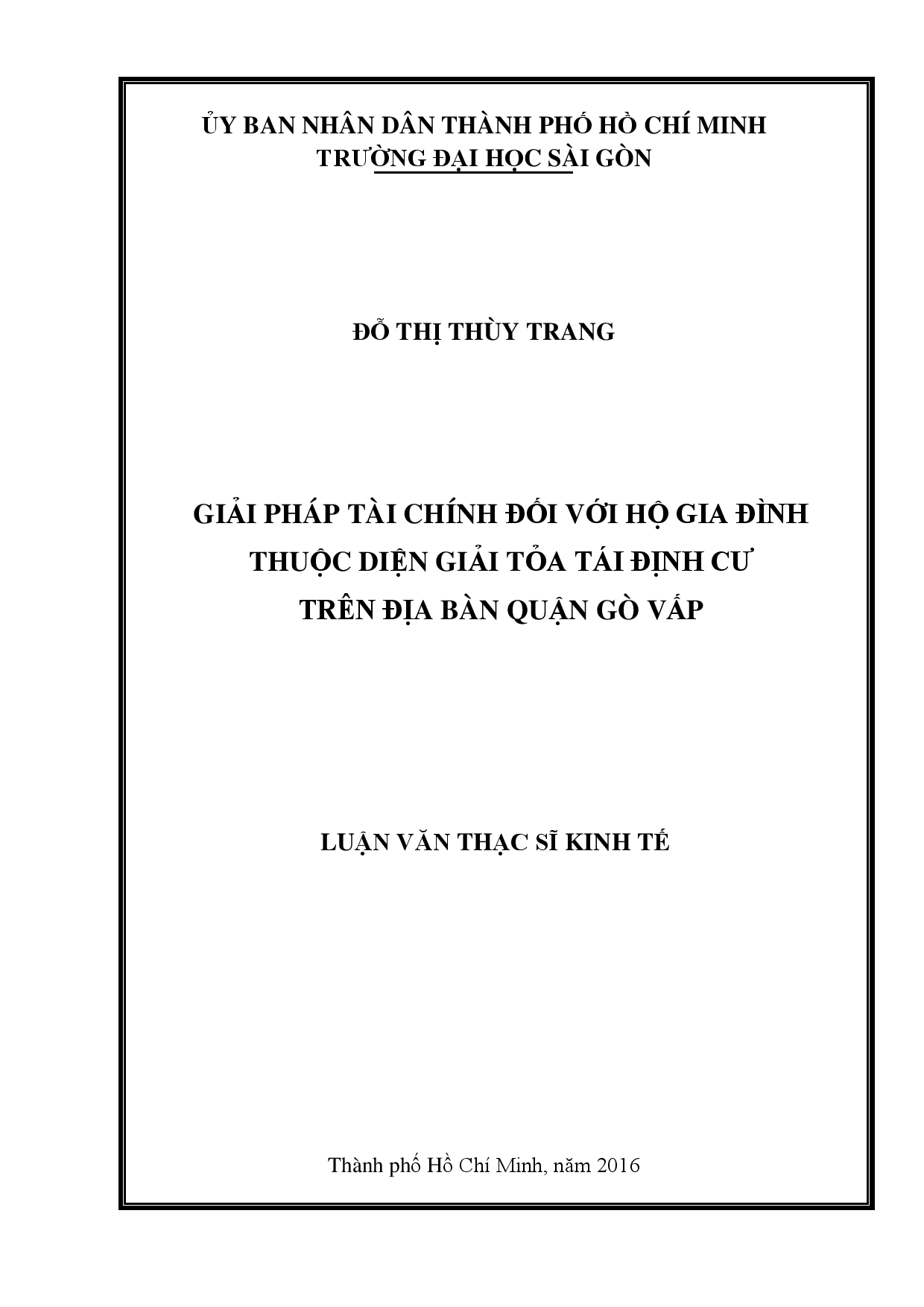 ỦY BAN NHÂN DÂN THÀNH PHỐ HỒ CHÍ MINH
TRƯỜNG ĐẠI HỌC SÀI GÒN

ĐỖ THỊ THÙY TRANG

GIẢI PHÁP TÀI CHÍNH ĐỐI VỚI HỘ GIA ĐÌNH
THUỘC DIỆN GIẢI TỎA TÁI ĐỊNH CƯ
TRÊN ĐỊA BÀN QUẬN GÒ VẤP

LUẬN VĂN THẠC SĨ KINH TẾ

Thành phố Hồ Chí Minh, năm 2016